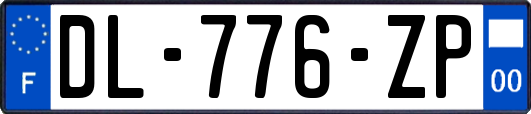 F
DL-776-ZP
00